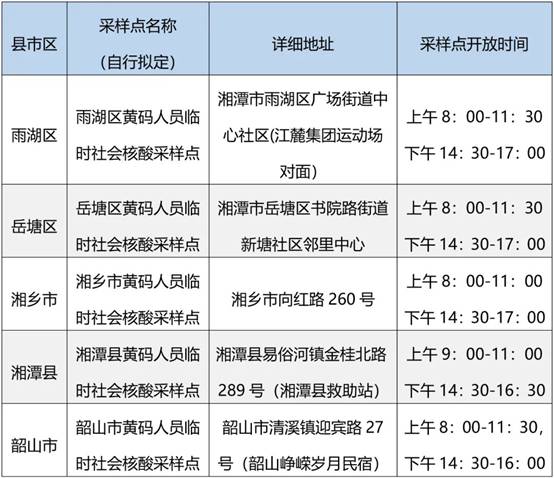 | 县市区 | 采样点名称（自行拟定） | 详细地址 | 采样点开放时间 |
|---|---|---|---|
| 雨湖区 | 雨湖区黄码人员临时社会核酸采样点 | 湘潭市雨湖区广场街道中心社区(江麓集团运动场对面) | 上午8：00-11：30 下午14：30-17：00 |
| 岳塘区 | 岳塘区黄码人员临时社会核酸采样点 | 湘潭市岳塘区书院路街道新塘社区邻里中心 | 上午8：00-11：30 下午14：30-17：00 |
| 湘乡市 | 湘乡市黄码人员临时社会核酸采样点 | 湘乡市向红路260号 | 上午8：00-11：00 下午14：30-17：00 |
| 湘潭县 | 湘潭县黄码人员临时社会核酸采样点 | 湘潭县易俗河镇金桂北路289号（湘潭县救助站） | 上午9：00-11：00 下午14：30-16：30 |
| 韶山市 | 韶山市黄码人员临时社会核酸采样点 | 韶山市清溪镇迎宾路27号（韶山峥嵘岁月民宿） | 上午8：00-11：30，下午14：30-16：00 |